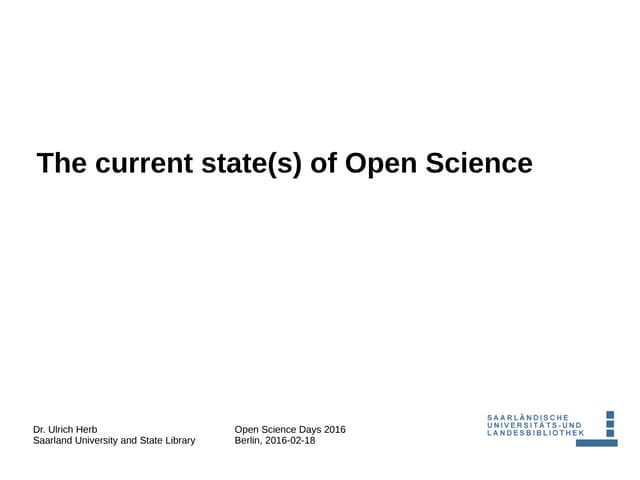 The current state(s) of Open Science

Dr. Ulrich Herb
Saarland University and State Library

Open Science Days 2016
Berlin, 2016-02-18

SAARLÄNDISCHE
UNIVERSITÄTS-UND
LANDESBIBLIOTHEK